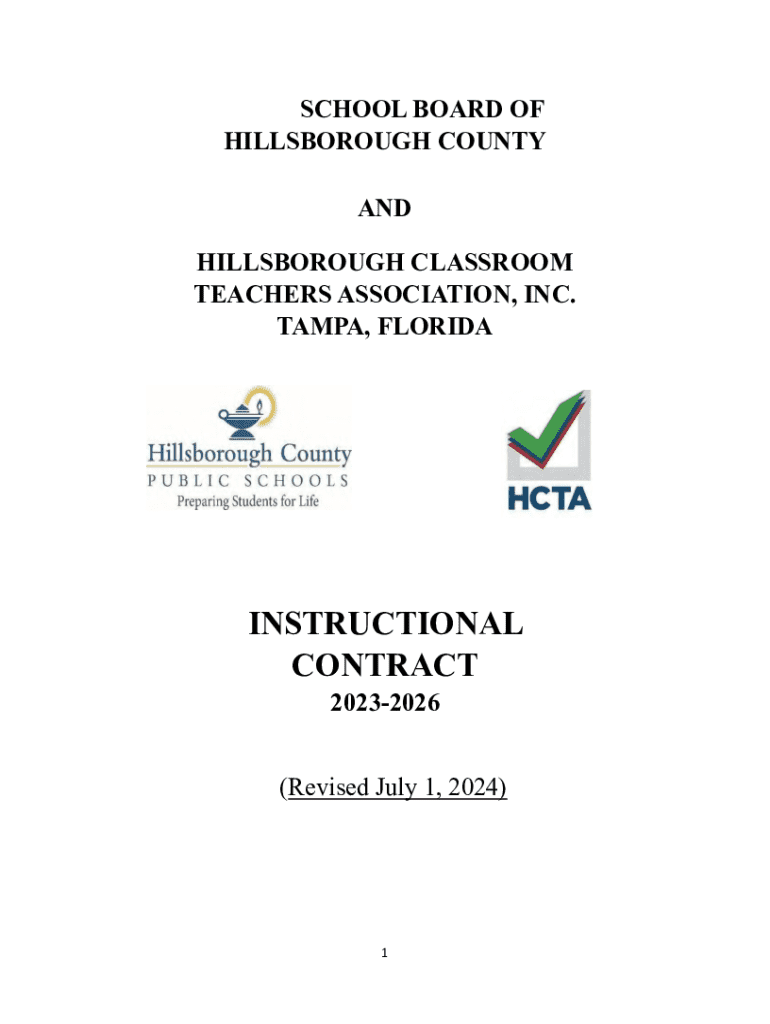 SCHOOL BOARD OF HILLSBOROUGH COUNTY

AND

HILLSBOROUGH CLASSROOM TEACHERS ASSOCIATION, INC. TAMPA, FLORIDA

Hillsborough County
PUBLIC SCHOOLS
Preparing Students for Life

HCTA

INSTRUCTIONAL CONTRACT

2023-2026

(Revised July 1, 2024)

1